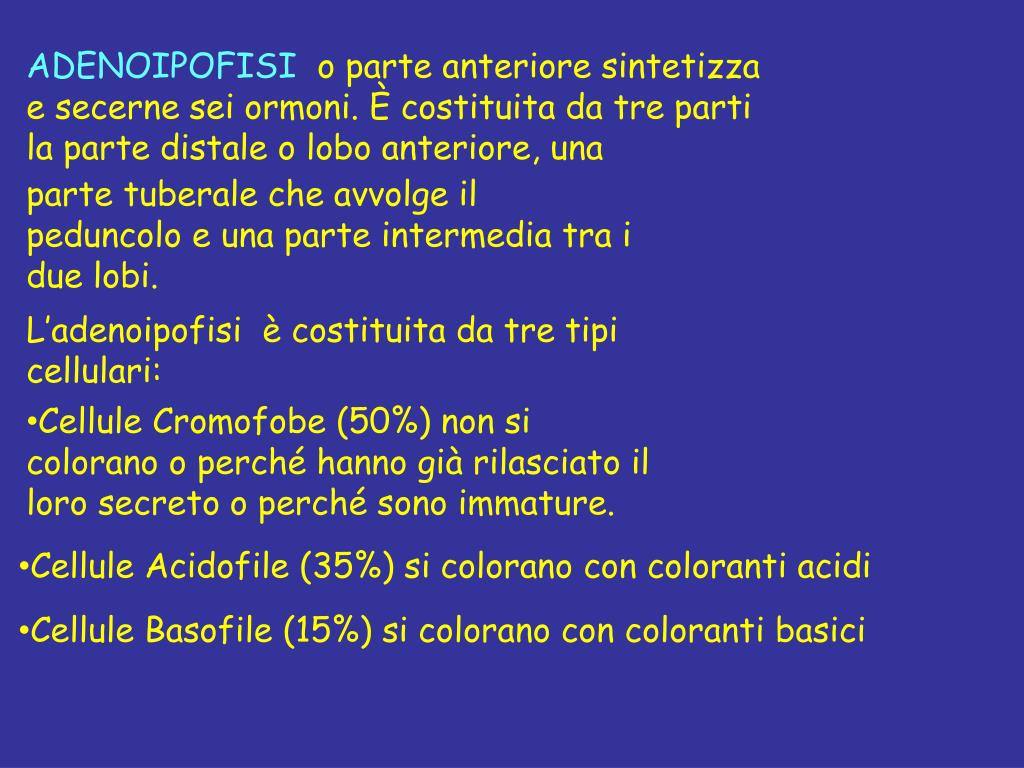 ADENOIPOFISI o parte anteriore sintetizza e secerne sei ormoni. È costituita da tre parti la parte distale o lobo anteriore, una parte tuberale che avvolge il peduncolo e una parte intermedia tra i due lobi.

L'adenoipofisi è costituita da tre tipi cellulari:

•Cellule Cromofobe (50%) non si colorano o perché hanno già rilasciato il loro secreto o perché sono immature.

•Cellule Acidofile (35%) si colorano con coloranti acidi

•Cellule Basofile (15%) si colorano con coloranti basici